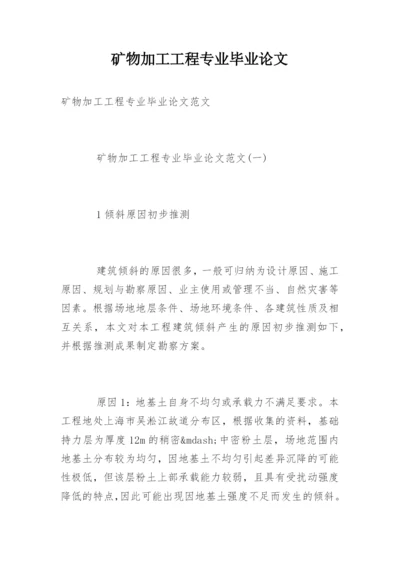 矿物加工工程专业毕业论文

矿物加工工程专业毕业论文范文

矿物加工工程专业毕业论文范文(一)

1 倾斜原因初步推测

建筑倾斜的原因很多，一般可归纳为设计原因、施工原因、规划与勘察原因、业主使用或管理不当、自然灾害等因素。根据场地地层条件、场地环境条件、各建筑性质及相互关系，本文对本工程建筑倾斜产生的原因初步推测如下，并根据推测成果制定勘察方案。

原因 1：地基土自身不均匀或承载力不满足要求。本工程地处上海市吴淞江故道分布区，根据收集的资料，基础持力层为厚度 12m 的稍密&mdash;中密粉土层，场地范围内地基土分布较为均匀，因地基土不均匀引起差异沉降的可能性极低，但该层粉土上部承载能力较弱，且具有受扰动强度降低的特点,因此可能出现因地基土强度不足而发生的倾斜。